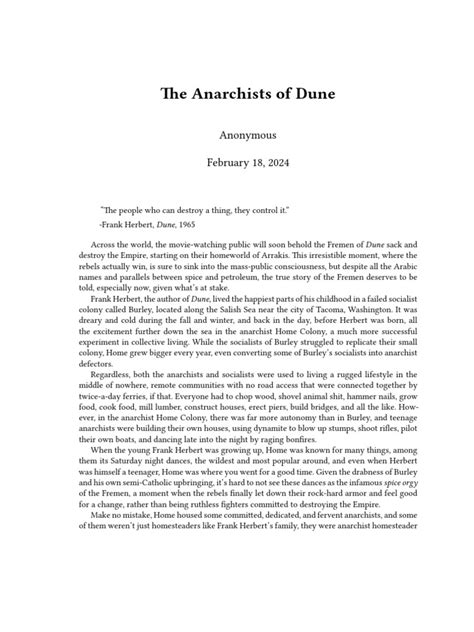 The Anarchists of Dune

Anonymous

February 18, 2024

"The people who can destroy a thing, they control it."

-Frank Herbert, Dune, 1965

Across the world, the movie-watching public will soon behold the Fremen of Dune sack and destroy the Empire, starting on their homeworld of Arrakis. This irresistible moment, where the rebels actually win, is sure to sink into the mass-public consciousness, but despite all the Arabic names and parallels between spice and petroleum, the true story of the Fremen deserves to be told, especially now, given what's at stake.

Frank Herbert, the author of Dune, lived the happiest parts of his childhood in a failed socialist colony called Burley, located along the Salish Sea near the city of Tacoma, Washington. It was dreary and cold during the fall and winter, and back in the day, before Herbert was born, all the excitement further down the sea in the anarchist Home Colony, a much more successful experiment in collective living. While the socialists of Burley struggled to replicate their small colony, Home grew bigger every year, even converting some of Burley's socialists into anarchist defectors.

Regardless, both the anarchists and socialists were used to living a rugged lifestyle in the middle of nowhere, remote communities with no road access that were connected together by twice-a-day ferries, if that. Everyone had to chop wood, shovel animal shit, hammer nails, grow food, cook food, mill lumber, construct houses, erect piers, build bridges, and all the like. However, in the anarchist Home Colony, there was far more autonomy than in Burley, and teenage anarchists were building their own houses, using dynamite to blow up stumps, shoot rifles, pilot their own boats, and dancing late into the night by raging bonfires.

When the young Frank Herbert was growing up, Home was known for many things, among them its Saturday night dances, the wildest and most popular around, and even when Herbert was himself a teenager, Home was where you went for a good time. Given the drabness of Burley and his own semi-Catholic upbringing, it's hard to not see these dances as the infamous spice orgy of the Fremen, a moment when the rebels finally let down their rock-hard armor and feel good for a change, rather than being ruthless fighters committed to destroying the Empire.

Make no mistake, Home housed some committed, dedicated, and fervent anarchists, and some of them weren't just homesteaders like Frank Herbert's family, they were anarchist homesteader